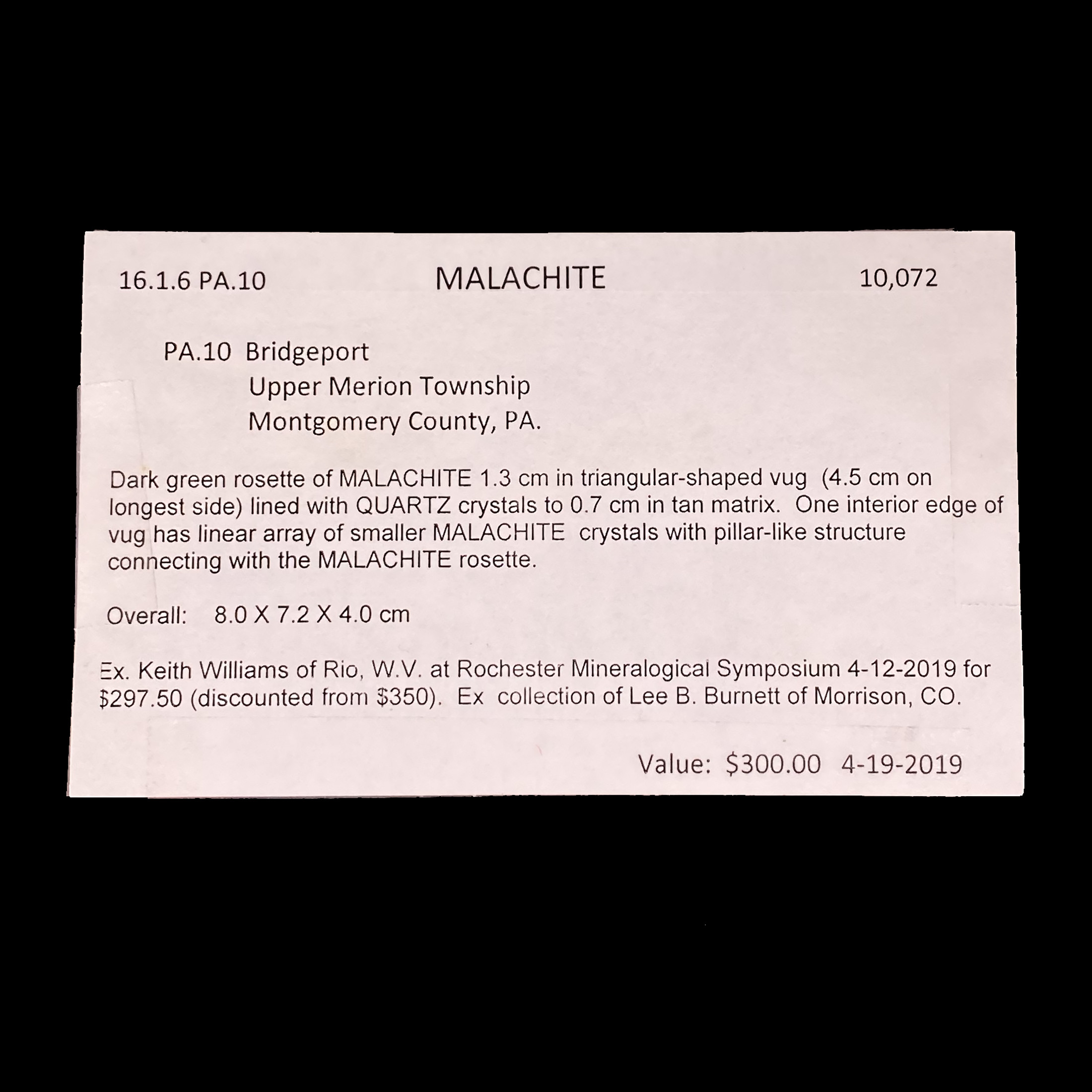 16.1.6 PA.10 MALACHITE 10,072

PA.10 Bridgeport
Upper Merion Township
Montgomery County, PA.

Dark green rosette of MALACHITE 1.3 cm in triangular-shaped vug (4.5 cm on longest side) lined with QUARTZ crystals to 0.7 cm in tan matrix. One interior edge of vug has linear array of smaller MALACHITE crystals with pillar-like structure connecting with the MALACHITE rosette.

Overall: 8.0 X 7.2 X 4.0 cm

Ex. Keith Williams of Rio, W.V. at Rochester Mineralogical Symposium 4-12-2019 for $297.50 (discounted from $350). Ex collection of Lee B. Burnett of Morrison, CO.

Value: $300.00 4-19-2019